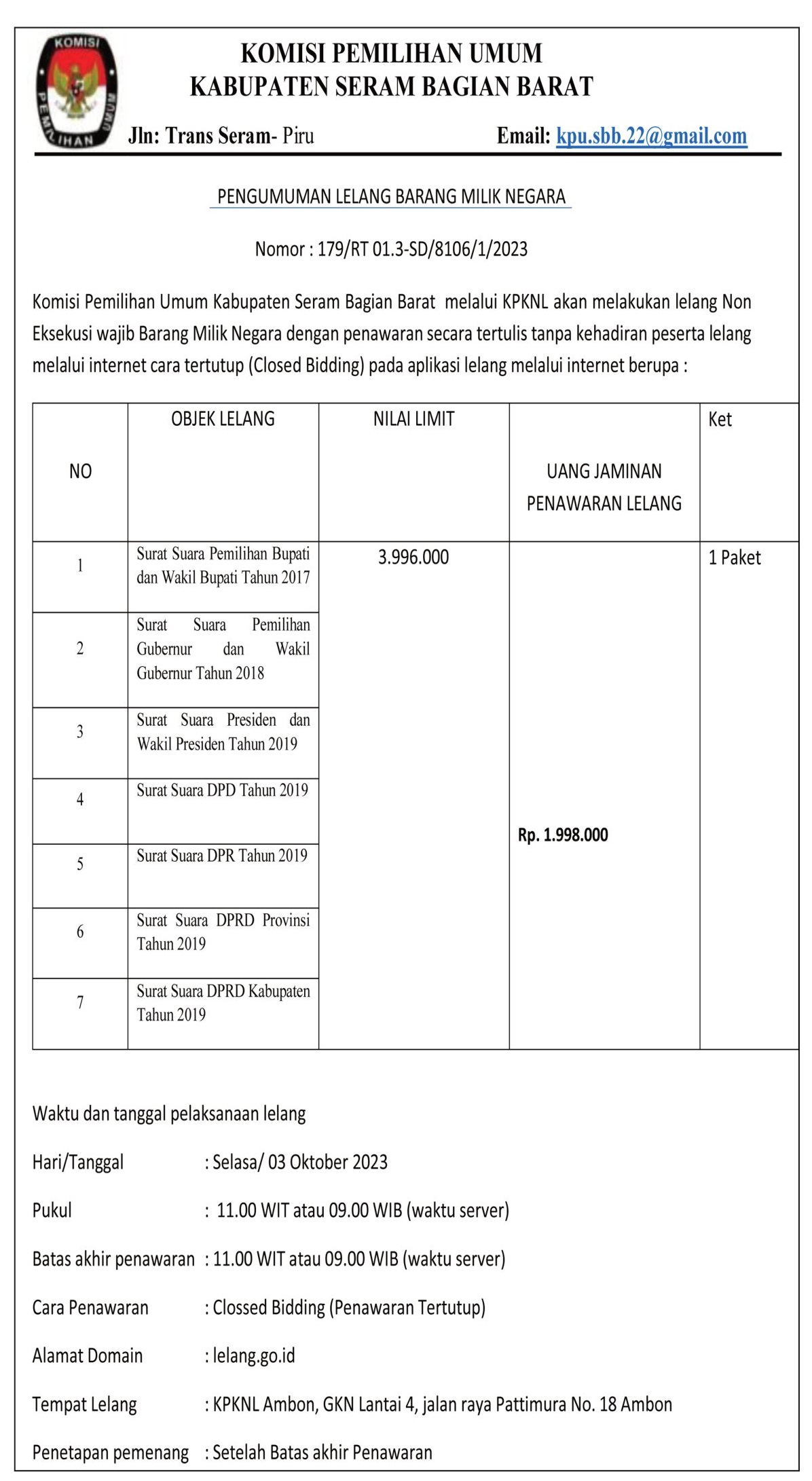 KOMISI
PEMILIHAN UMUM

KOMISI PEMILIHAN UMUM
KABUPATEN SERAM BAGIAN BARAT

Jln: Trans Seram- Piru Email: kpu.sbb.22@gmail.com

PENGUMUMAN LELANG BARANG MILIK NEGARA

Nomor : 179/RT 01.3-SD/8106/1/2023

Komisi Pemilihan Umum Kabupaten Seram Bagian Barat melalui KPKNL akan melakukan lelang Non Eksekusi wajib Barang Milik Negara dengan penawaran secara tertulis tanpa kehadiran peserta lelang melalui internet cara tertutup (Closed Bidding) pada aplikasi lelang melalui internet berupa :

| NO | OBJEK LELANG | NILAI LIMIT | UANG JAMINAN PENAWARAN LELANG | Ket |
|---|---|---|---|---|
| 1 | Surat Suara Pemilihan Bupati dan Wakil Bupati Tahun 2017 | 3.996.000 | Rp. 1.998.000 | 1 Paket |
| 2 | Surat Suara Pemilihan Gubernur dan Wakil Gubernur Tahun 2018 | | | |
| 3 | Surat Suara Presiden dan Wakil Presiden Tahun 2019 | | | |
| 4 | Surat Suara DPD Tahun 2019 | | | |
| 5 | Surat Suara DPR Tahun 2019 | | | |
| 6 | Surat Suara DPRD Provinsi Tahun 2019 | | | |
| 7 | Surat Suara DPRD Kabupaten Tahun 2019 | | | |

Waktu dan tanggal pelaksanaan lelang

Hari/Tanggal : Selasa/ 03 Oktober 2023

Pukul : 11.00 WIT atau 09.00 WIB (waktu server)

Batas akhir penawaran : 11.00 WIT atau 09.00 WIB (waktu server)

Cara Penawaran : Clossed Bidding (Penawaran Tertutup)

Alamat Domain : lelang.go.id

Tempat Lelang : KPKNL Ambon, GKN Lantai 4, jalan raya Pattimura No. 18 Ambon

Penetapan pemenang : Setelah Batas akhir Penawaran